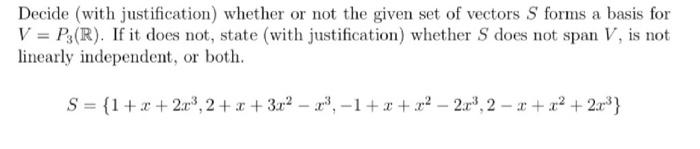 Decide (with justification) whether or not the given set of vectors $S$ forms a basis for $V = P_3(\mathbb{R})$. If it does not, state (with justification) whether $S$ does not span $V$, is not linearly independent, or both.

$S = \{1 + x + 2x^3, 2 + x + 3x^2 - x^3, -1 + x + x^2 - 2x^3, 2 - x + x^2 + 2x^3\}$